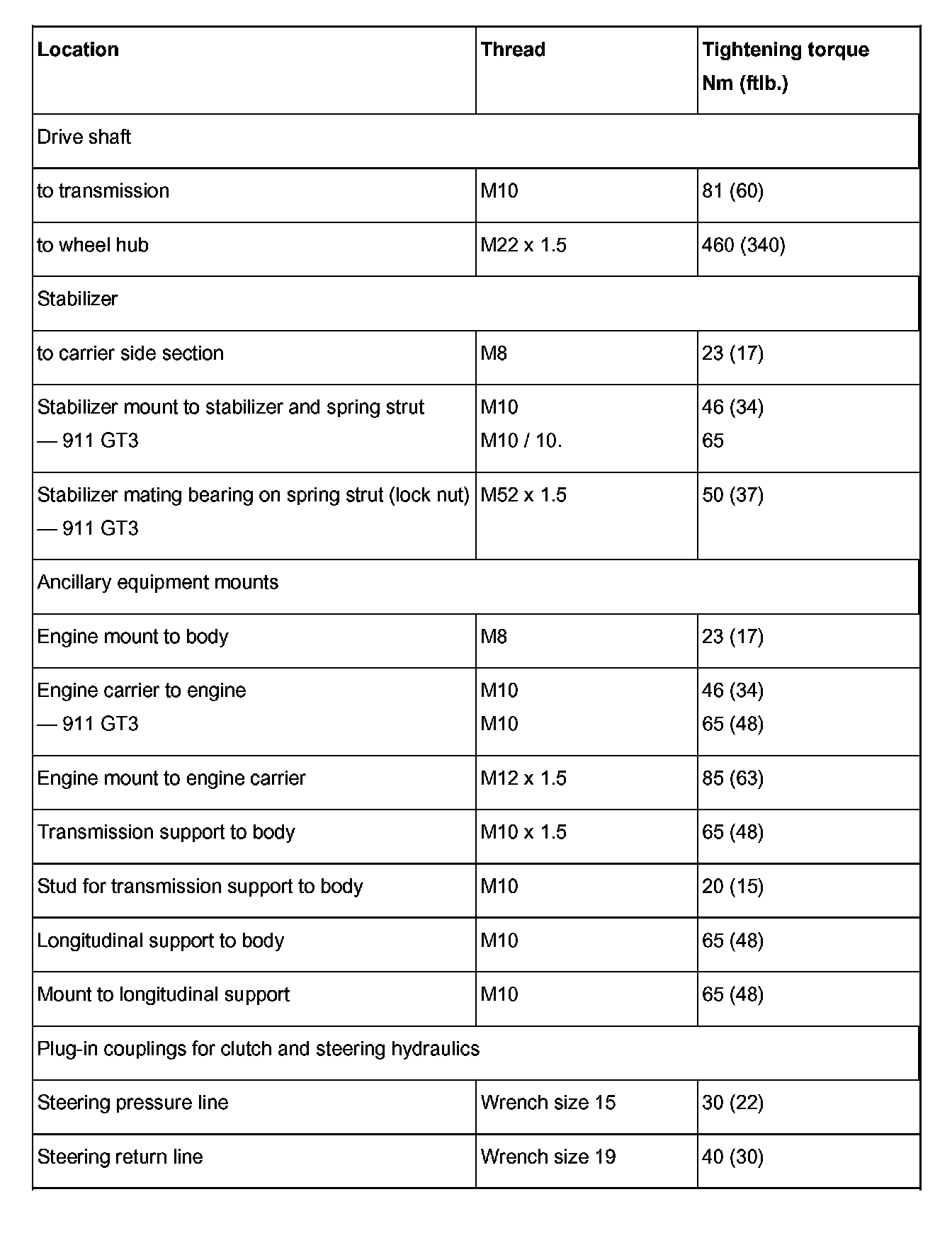 | Location | Thread | Tightening torque Nm (ftlb.) |
|---|---|---|
| Drive shaft | | |
| to transmission | M10 | 81 (60) |
| to wheel hub | M22 x 1.5 | 460 (340) |
| Stabilizer | | |
| to carrier side section | M8 | 23 (17) |
| Stabilizer mount to stabilizer and spring strut — 911 GT3 | M10 M10 / 10. | 46 (34) 65 |
| Stabilizer mating bearing on spring strut (lock nut) — 911 GT3 | M52 x 1.5 | 50 (37) |
| Ancillary equipment mounts | | |
| Engine mount to body | M8 | 23 (17) |
| Engine carrier to engine — 911 GT3 | M10 M10 | 46 (34) 65 (48) |
| Engine mount to engine carrier | M12 x 1.5 | 85 (63) |
| Transmission support to body | M10 x 1.5 | 65 (48) |
| Stud for transmission support to body | M10 | 20 (15) |
| Longitudinal support to body | M10 | 65 (48) |
| Mount to longitudinal support | M10 | 65 (48) |
| Plug-in couplings for clutch and steering hydraulics | | |
| Steering pressure line | Wrench size 15 | 30 (22) |
| Steering return line | Wrench size 19 | 40 (30) |